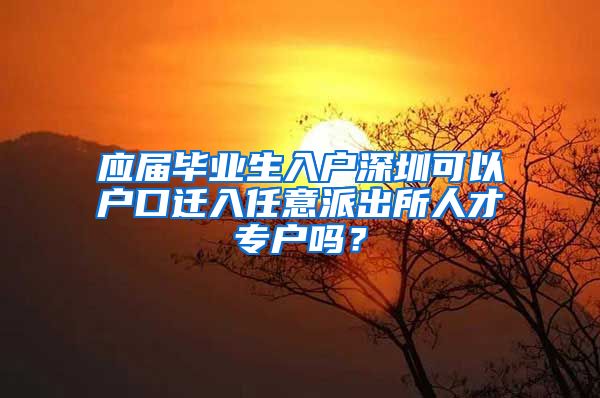 应届毕业生入户深圳可以户口迁入任意派出所人才专户吗？